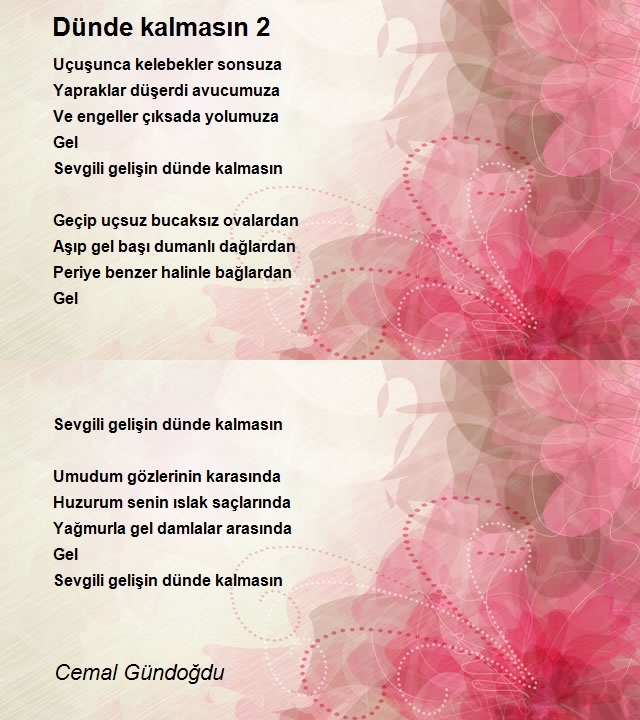 Dünde kalmasın 2

Uçuşunca kelebekler sonsuza
Yapraklar düşerdi avucumuza
Ve engeller çıksada yolumuza
Gel
Sevgili gelişin dünde kalmasın

Geçip uçsuz bucaksız ovalardan
Aşıp gel başı dumanlı dağlardan
Periye benzer halinle bağlardan
Gel

Sevgili gelişin dünde kalmasın

Umudum gözlerinin karasında
Huzurum senin ıslak saçlarında
Yağmurla gel damlalar arasında
Gel
Sevgili gelişin dünde kalmasın

Cemal Gündoğdu